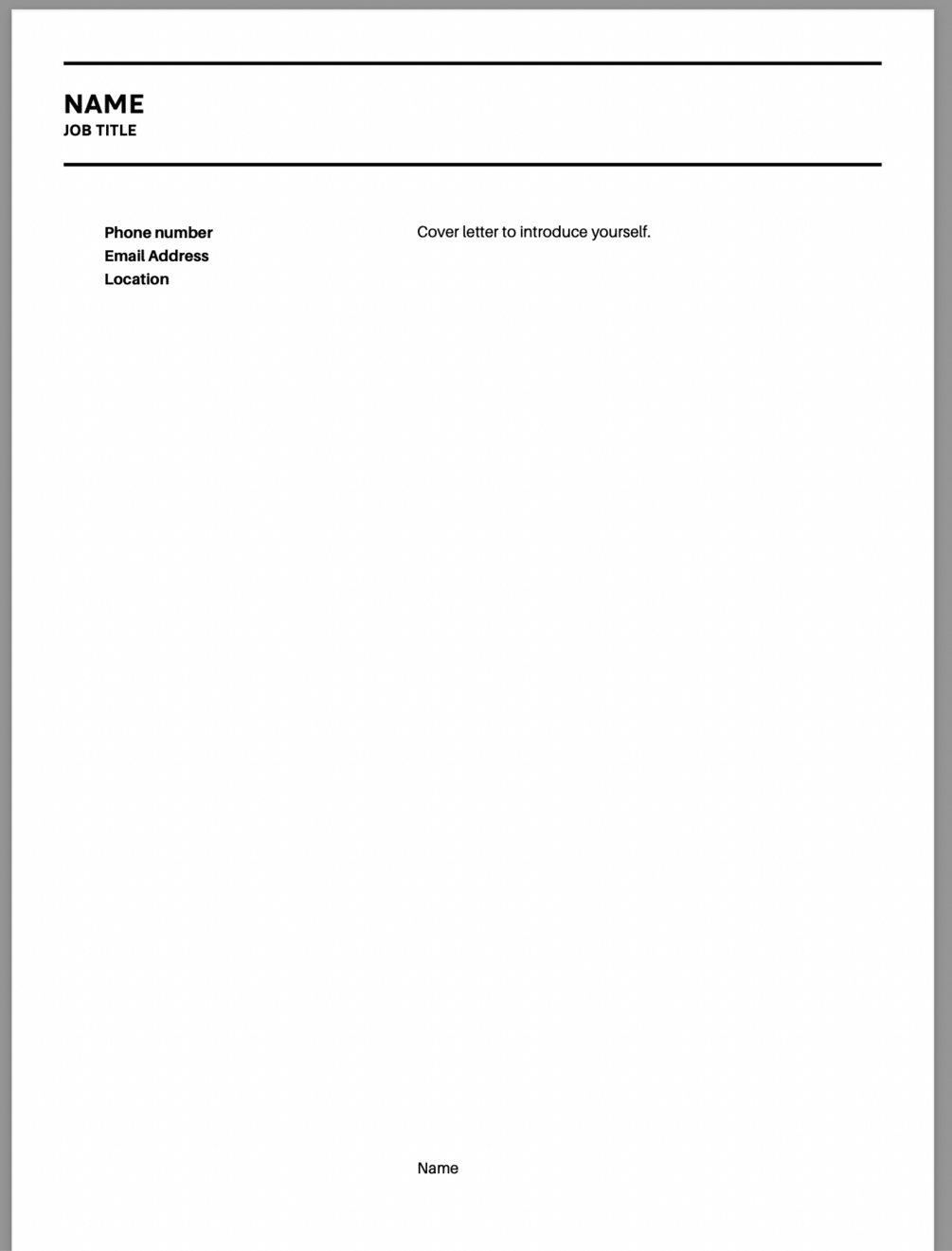 NAME
JOB TITLE

Phone number
Email Address
Location

Cover letter to introduce yourself.

Name